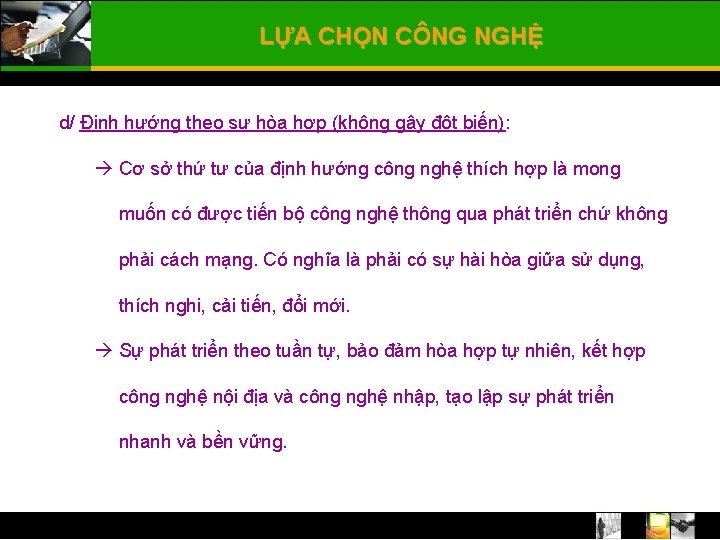 LỰA CHỌN CÔNG NGHỆ

d/ Định hướng theo sự hòa hợp (không gây đột biến):

→ Cơ sở thứ tư của định hướng công nghệ thích hợp là mong muốn có được tiến bộ công nghệ thông qua phát triển chứ không phải cách mạng. Có nghĩa là phải có sự hài hòa giữa sử dụng, thích nghi, cải tiến, đổi mới.

→ Sự phát triển theo tuần tự, bảo đảm hòa hợp tự nhiên, kết hợp công nghệ nội địa và công nghệ nhập, tạo lập sự phát triển nhanh và bền vững.